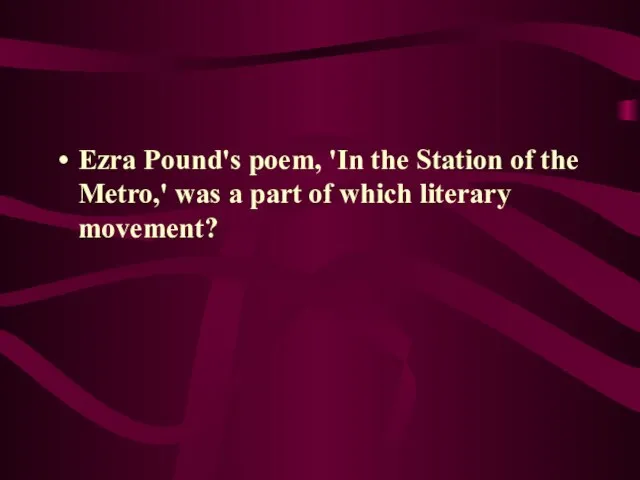 • Ezra Pound's poem, 'In the Station of the Metro,' was a part of which literary movement?